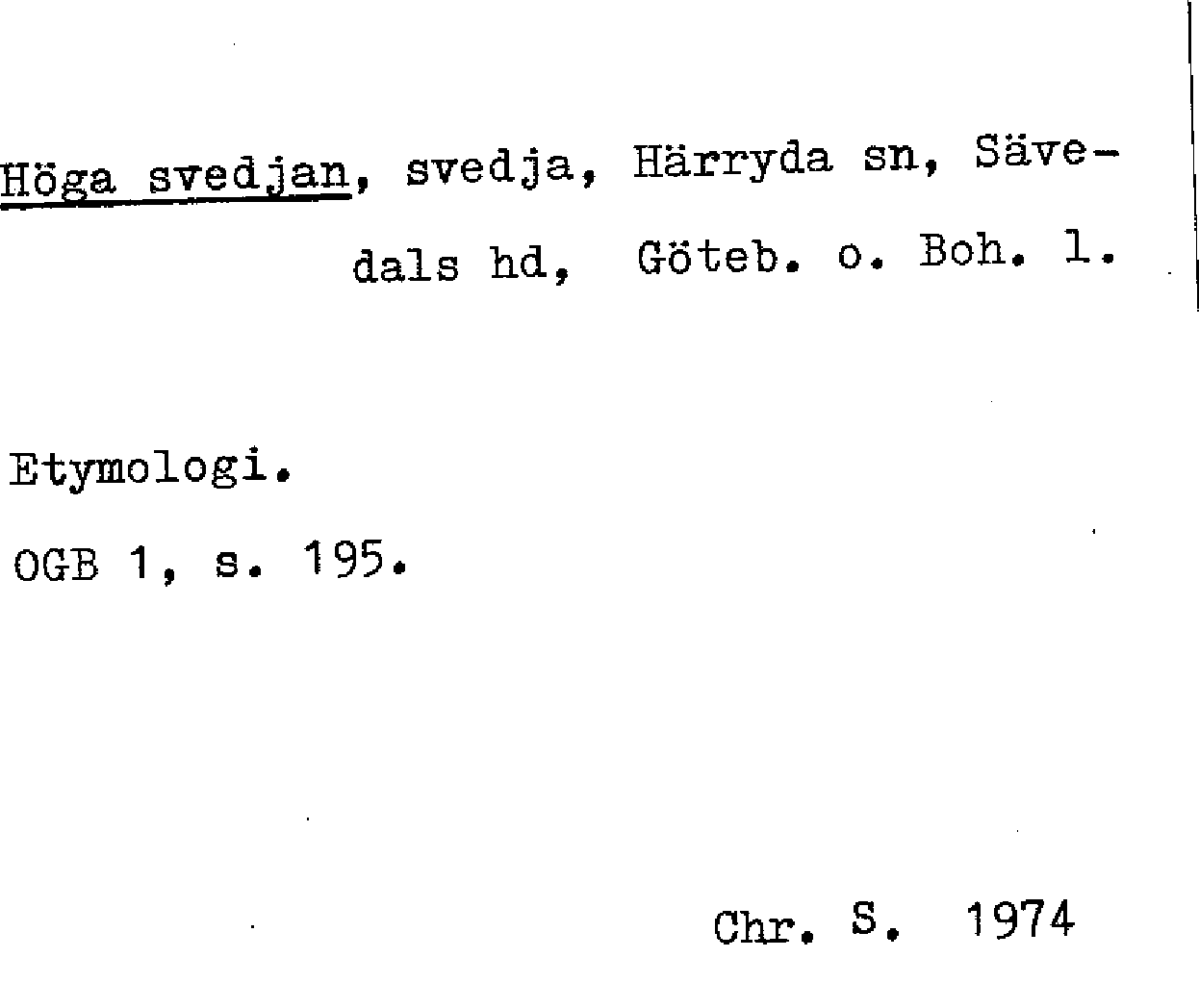 Höga svedjan, svedja, Härryda sn, Sävedals hd, Göteb. o. Boh. l.

Etymologi.

OGB 1, s. 195.

Chr. S. 1974